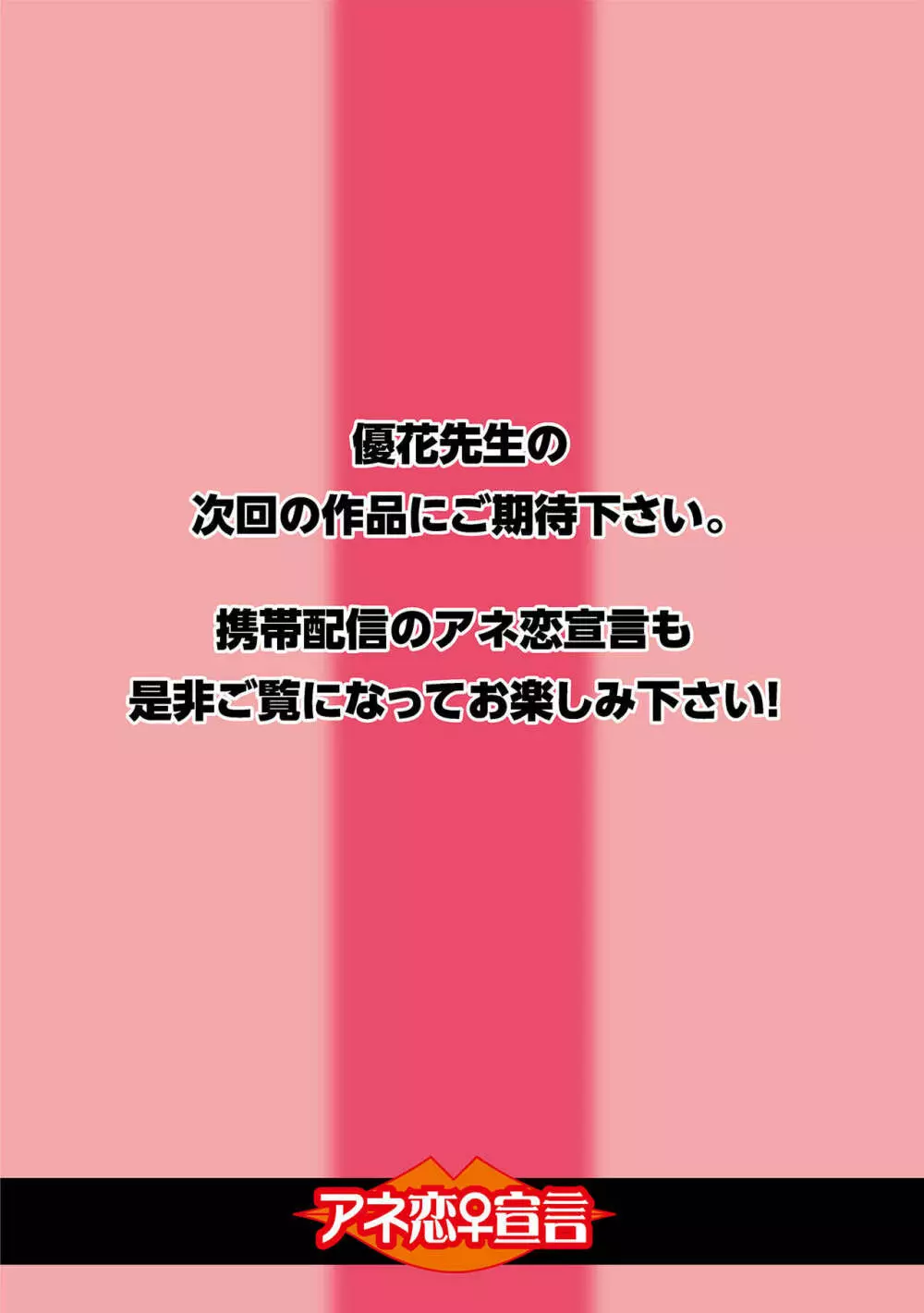 優花先生の
次回の作品にご期待下さい。

携帯配信のアネ恋宣言も
是非ご覧になってお楽しみ下さい!

アネ恋♀宣言